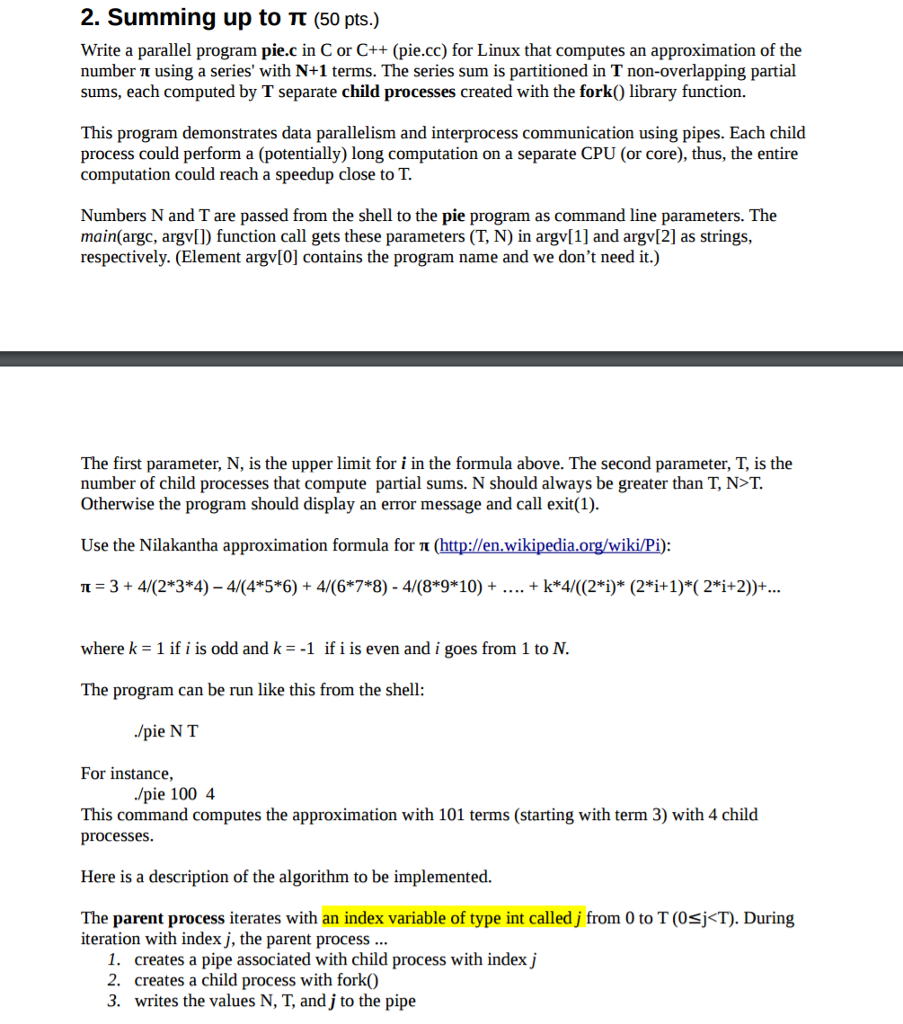 2. Summing up to π (50 pts.)

Write a parallel program pie.c in C or C++ (pie.cc) for Linux that computes an approximation of the number π using a series' with N+1 terms. The series sum is partitioned in T non-overlapping partial sums, each computed by T separate child processes created with the fork() library function.

This program demonstrates data parallelism and interprocess communication using pipes. Each child process could perform a (potentially) long computation on a separate CPU (or core), thus, the entire computation could reach a speedup close to T.

Numbers N and T are passed from the shell to the pie program as command line parameters. The main(argc, argv[]) function call gets these parameters (T, N) in argv[1] and argv[2] as strings, respectively. (Element argv[0] contains the program name and we don't need it.)

The first parameter, N, is the upper limit for i in the formula above. The second parameter, T, is the number of child processes that compute partial sums. N should always be greater than T, N>T. Otherwise the program should display an error message and call exit(1).

Use the Nilakantha approximation formula for π (http://en.wikipedia.org/wiki/Pi):

π = 3 + 4/(2*3*4) – 4/(4*5*6) + 4/(6*7*8) - 4/(8*9*10) + …. + k*4/((2*i)* (2*i+1)*( 2*i+2))+...

where k = 1 if i is odd and k = -1 if i is even and i goes from 1 to N.

The program can be run like this from the shell:

./pie N T

For instance,
./pie 100 4
This command computes the approximation with 101 terms (starting with term 3) with 4 child processes.

Here is a description of the algorithm to be implemented.

The parent process iterates with an index variable of type int called j from 0 to T (0≤j<T). During iteration with index j, the parent process ...
1. creates a pipe associated with child process with index j
2. creates a child process with fork()
3. writes the values N, T, and j to the pipe